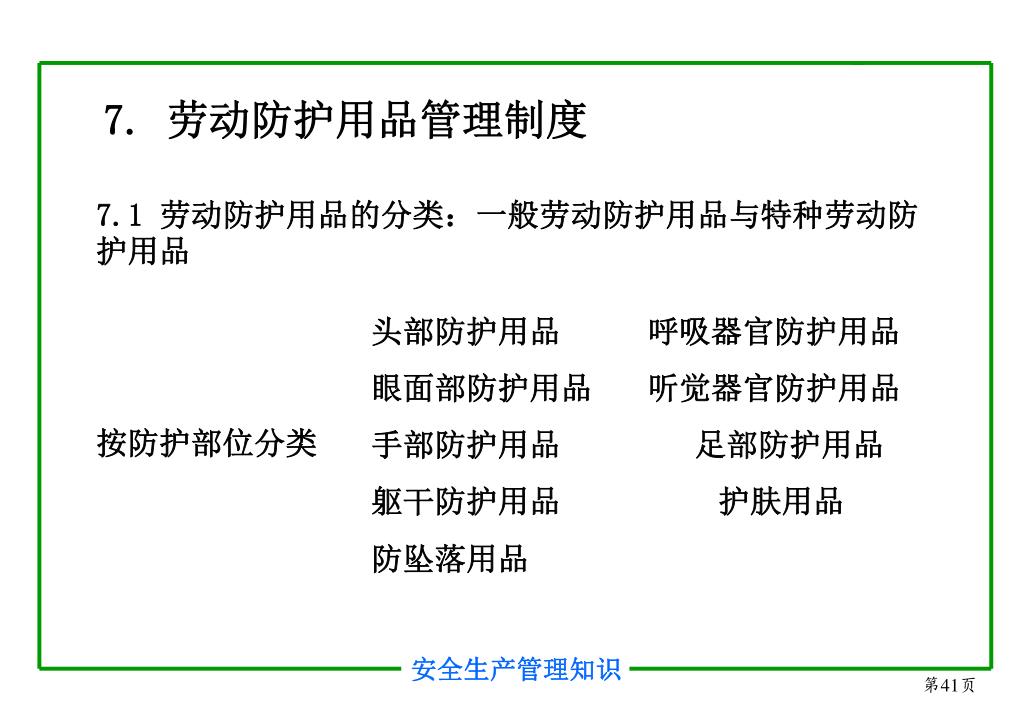 7. 劳动防护用品管理制度

7.1 劳动防护用品的分类：一般劳动防护用品与特种劳动防护用品

按防护部位分类

头部防护用品
眼面部防护用品
手部防护用品
躯干防护用品
防坠落用品

呼吸器官防护用品
听觉器官防护用品
足部防护用品
护肤用品

安全生产管理知识

第41页